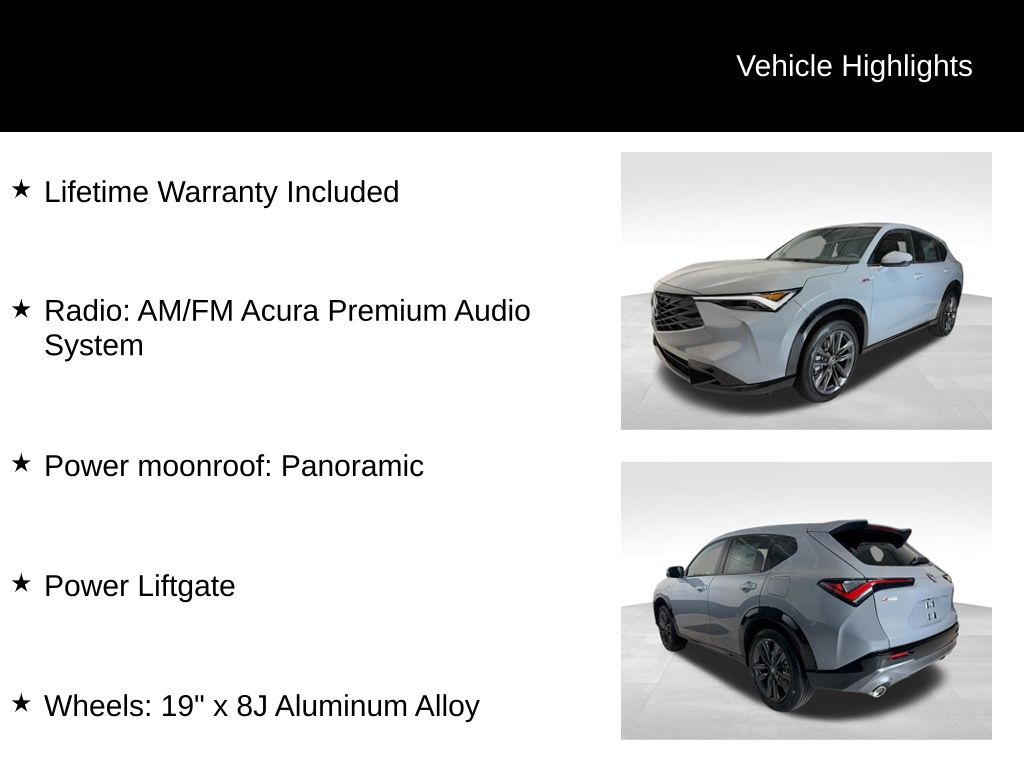 Vehicle Highlights

★ Lifetime Warranty Included

★ Radio: AM/FM Acura Premium Audio System

★ Power moonroof: Panoramic

★ Power Liftgate

★ Wheels: 19" x 8J Aluminum Alloy